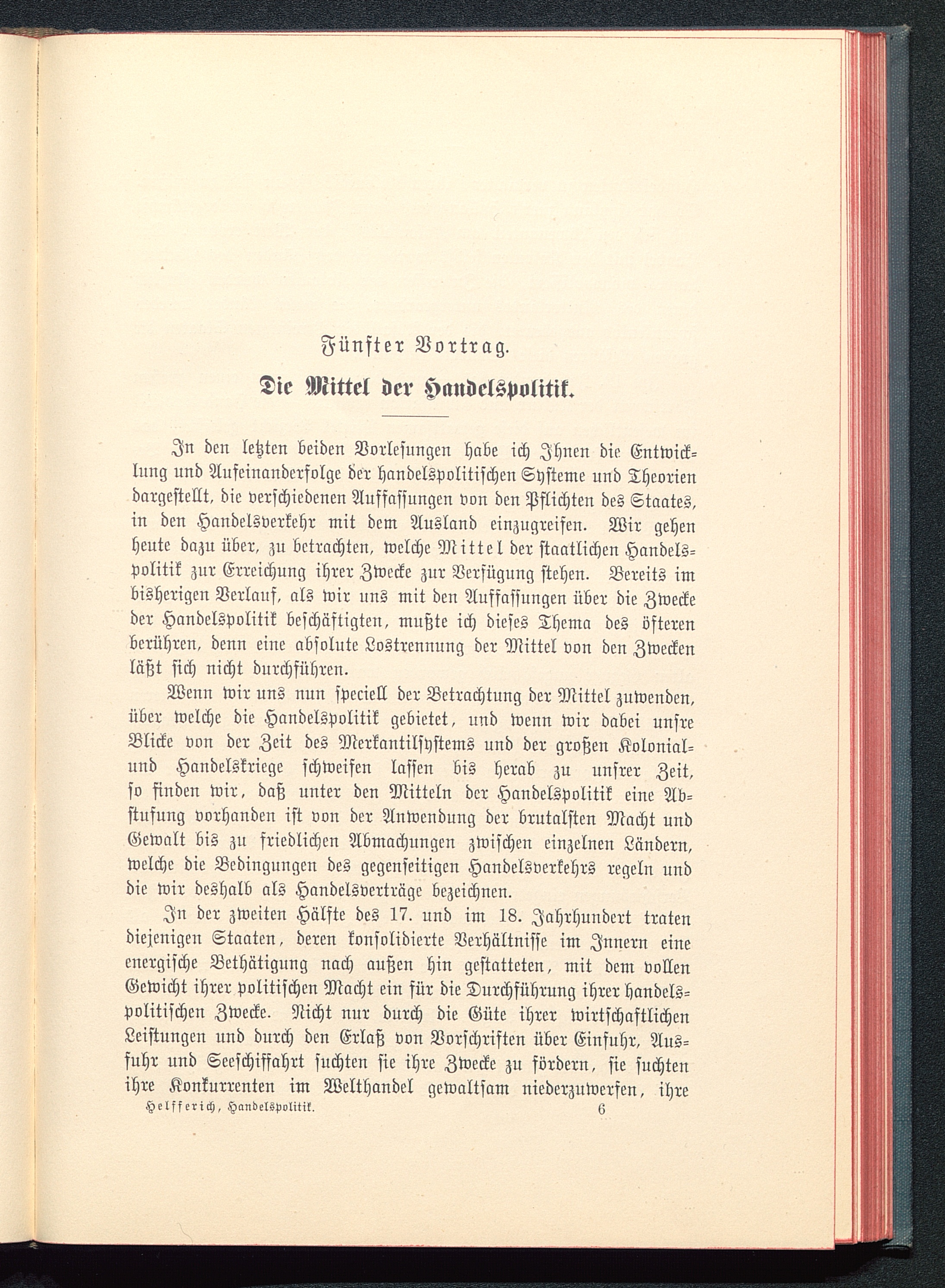 Fünfter Vortrag.

Die Mittel der Handelspolitik.

In den letzten beiden Vorlesungen habe ich Ihnen die Entwicklung und Aufeinanderfolge der handelspolitischen Systeme und Theorien dargestellt, die verschiedenen Auffassungen von den Pflichten des Staates, in den Handelsverkehr mit dem Ausland einzugreifen. Wir gehen heute dazu über, zu betrachten, welche Mittel der staatlichen Handelspolitik zur Erreichung ihrer Zwecke zur Verfügung stehen. Bereits im bisherigen Verlauf, als wir uns mit den Auffassungen über die Zwecke der Handelspolitik beschäftigten, mußte ich dieses Thema des öfteren berühren, denn eine absolute Lostrennung der Mittel von den Zwecken läßt sich nicht durchführen.

Wenn wir uns nun speciell der Betrachtung der Mittel zuwenden, über welche die Handelspolitik gebietet, und wenn wir dabei unsre Blicke von der Zeit des Merkantilsystems und der großen Kolonial- und Handelskriege schweifen lassen bis herab zu unsrer Zeit, so finden wir, daß unter den Mitteln der Handelspolitik eine Abstufung vorhanden ist von der Anwendung der brutalsten Macht und Gewalt bis zu friedlichen Abmachungen zwischen einzelnen Ländern, welche die Bedingungen des gegenseitigen Handelsverkehrs regeln und die wir deshalb als Handelsverträge bezeichnen.

In der zweiten Hälfte des 17. und im 18. Jahrhundert traten diejenigen Staaten, deren konsolidierte Verhältnisse im Innern eine energische Bethätigung nach außen hin gestatteten, mit dem vollen Gewicht ihrer politischen Macht ein für die Durchführung ihrer handelspolitischen Zwecke. Nicht nur durch die Güte ihrer wirtschaftlichen Leistungen und durch den Erlaß von Vorschriften über Einfuhr, Ausfuhr und Seeschiffahrt suchten sie ihre Zwecke zu fördern, sie suchten ihre Konkurrenten im Welthandel gewaltsam niederzuwerfen, ihre

Helfferich, Handelspolitik. 6